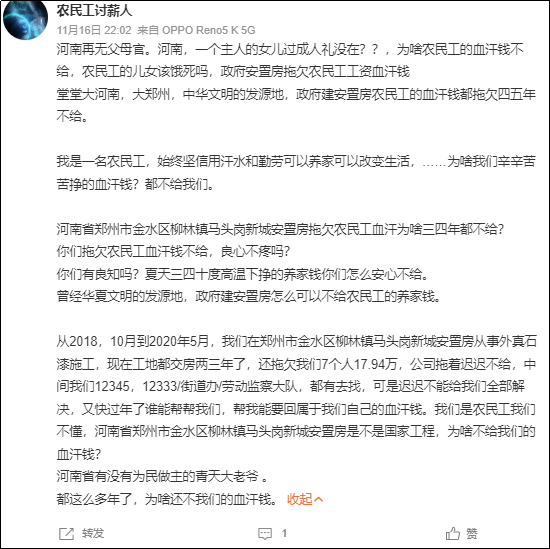 农民工讨薪人
11月16日 22:02 来自 OPPO Reno5 K 5G

河南再无父母官。河南，一个主人的女儿过成人礼没在？？，为啥农民工的血汗钱不给，农民工的儿女该饿死吗，政府安置房拖欠农民工工资血汗钱
堂堂大河南，大郑州，中华文明的发源地，政府建安置房农民工的血汗钱都拖欠四五年不给。

我是一名农民工，始终坚信用汗水和勤劳可以养家可以改变生活，……为啥我们辛辛苦苦挣的血汗钱？都不给我们。

河南省郑州市金水区柳林镇马头岗新城安置房拖欠农民工血汗为啥三四年都不给？
你们拖欠农民工血汗钱不给，良心不疼吗？
你们有良知吗？夏天三四十度高温下挣的养家钱你们怎么安心不给。
曾经华夏文明的发源地，政府建安置房怎么可以不给农民工的养家钱。

从2018，10月到2020年5月，我们在郑州市金水区柳林镇马头岗新城安置房从事外真石漆施工，现在工地都交房两三年了，还拖欠我们7个人17.94万，公司拖着迟迟不给，中间我们12345，12333/街道办/劳动监察大队，都有去找，可是迟迟不能给我们全部解决，又快过年了谁能帮帮我们，帮我能要回属于我们自己的血汗钱。我们是农民工我们不懂，河南省郑州市金水区柳林镇马头岗新城安置房是不是国家工程，为啥不给我们的血汗钱？
河南省有没有为民做主的青天大老爷 。
都这么多年了，为啥还不我们的血汗钱。 收起

转发 1 赞